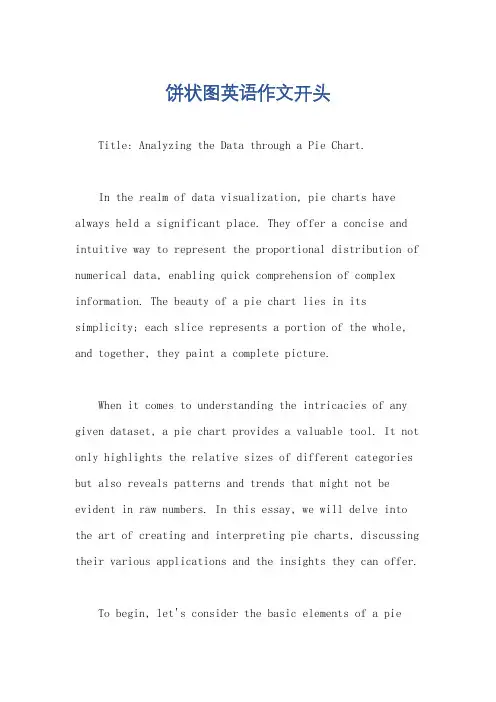 饼状图英语作文开头

Title: Analyzing the Data through a Pie Chart.

In the realm of data visualization, pie charts have always held a significant place. They offer a concise and intuitive way to represent the proportional distribution of numerical data, enabling quick comprehension of complex information. The beauty of a pie chart lies in its simplicity; each slice represents a portion of the whole, and together, they paint a complete picture.

When it comes to understanding the intricacies of any given dataset, a pie chart provides a valuable tool. It not only highlights the relative sizes of different categories but also reveals patterns and trends that might not be evident in raw numbers. In this essay, we will delve into the art of creating and interpreting pie charts, discussing their various applications and the insights they can offer.

To begin, let's consider the basic elements of a pie